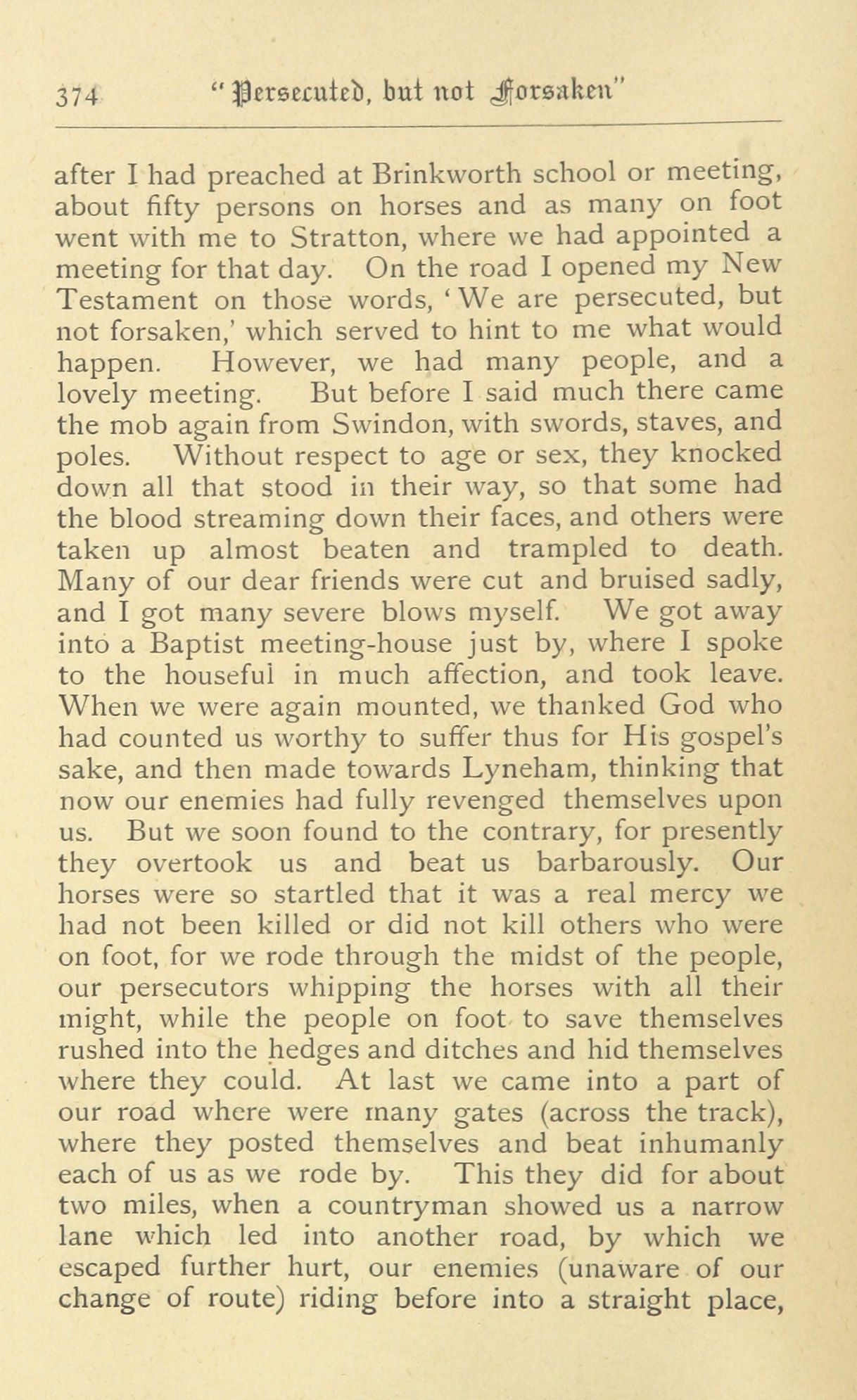 374 "Persecuted, but not Forsaken"

after I had preached at Brinkworth school or meeting, about fifty persons on horses and as many on foot went with me to Stratton, where we had appointed a meeting for that day. On the road I opened my New Testament on those words, 'We are persecuted, but not forsaken,' which served to hint to me what would happen. However, we had many people, and a lovely meeting. But before I said much there came the mob again from Swindon, with swords, staves, and poles. Without respect to age or sex, they knocked down all that stood in their way, so that some had the blood streaming down their faces, and others were taken up almost beaten and trampled to death. Many of our dear friends were cut and bruised sadly, and I got many severe blows myself. We got away into a Baptist meeting-house just by, where I spoke to the houseful in much affection, and took leave. When we were again mounted, we thanked God who had counted us worthy to suffer thus for His gospel's sake, and then made towards Lyneham, thinking that now our enemies had fully revenged themselves upon us. But we soon found to the contrary, for presently they overtook us and beat us barbarously. Our horses were so startled that it was a real mercy we had not been killed or did not kill others who were on foot, for we rode through the midst of the people, our persecutors whipping the horses with all their might, while the people on foot to save themselves rushed into the hedges and ditches and hid themselves where they could. At last we came into a part of our road where were many gates (across the track), where they posted themselves and beat inhumanly each of us as we rode by. This they did for about two miles, when a countryman showed us a narrow lane which led into another road, by which we escaped further hurt, our enemies (unaware of our change of route) riding before into a straight place,